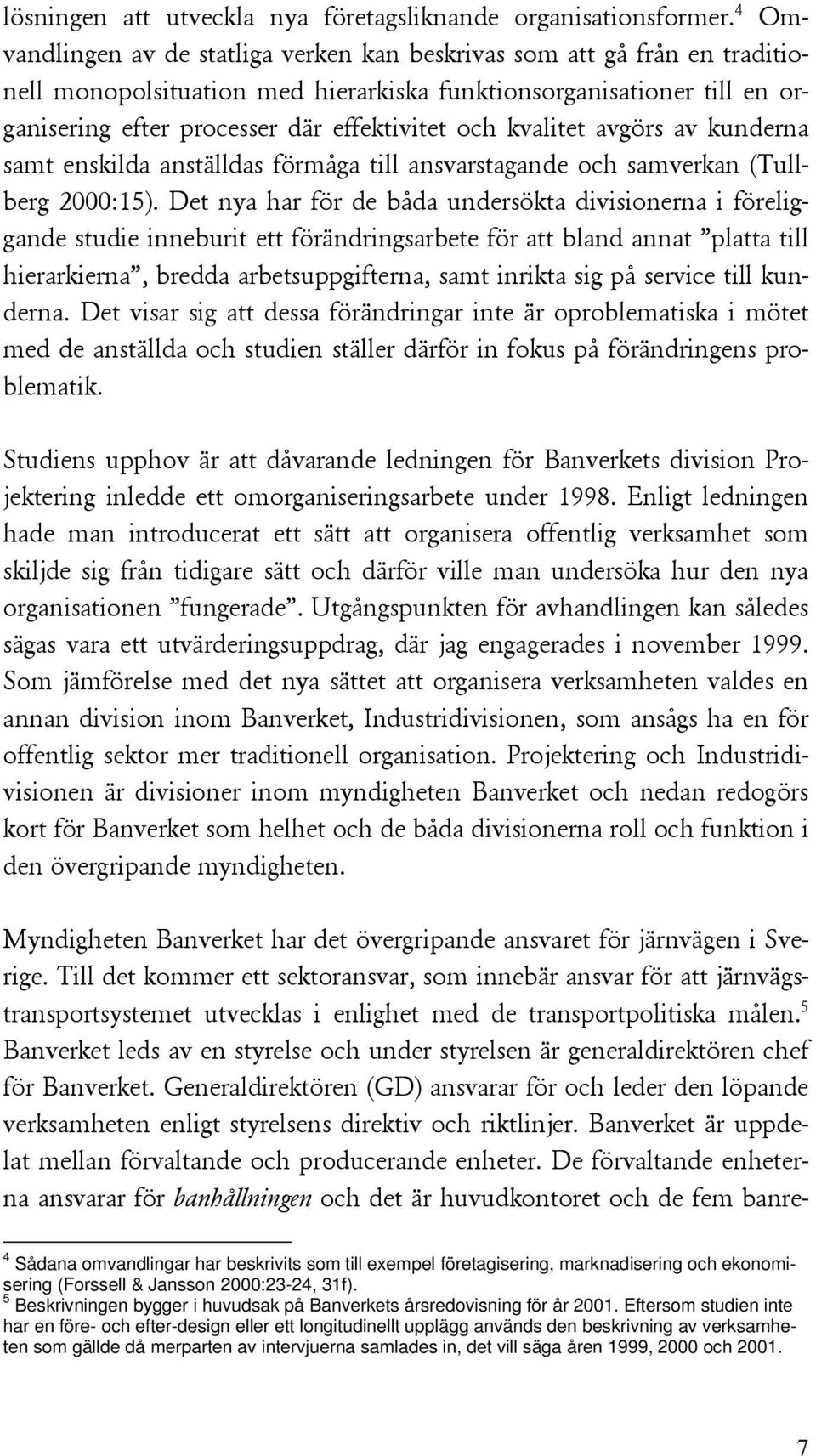 lösningen att utveckla nya företagsliknande organisationsformer.$^4$ Omvandlingen av de statliga verken kan beskrivas som att gå från en traditionell monopolsituation med hierarkiska funktionsorganisationer till en organisering efter processer där effektivitet och kvalitet avgörs av kunderna samt enskilda anställdas förmåga till ansvarstagande och samverkan (Tullberg 2000:15). Det nya har för de båda undersökta divisionerna i föreliggande studie inneburit ett förändringsarbete för att bland annat ”platta till hierarkierna”, bredda arbetsuppgifterna, samt inrikta sig på service till kunderna. Det visar sig att dessa förändringar inte är oproblematiska i mötet med de anställda och studien ställer därför in fokus på förändringens problematik.

Studiens upphov är att dåvarande ledningen för Banverkets division Projektering inledde ett omorganiseringsarbete under 1998. Enligt ledningen hade man introducerat ett sätt att organisera offentlig verksamhet som skiljde sig från tidigare sätt och därför ville man undersöka hur den nya organisationen ”fungerade”. Utgångspunkten för avhandlingen kan således sägas vara ett utvärderingsuppdrag, där jag engagerades i november 1999. Som jämförelse med det nya sättet att organisera verksamheten valdes en annan division inom Banverket, Industridivisionen, som ansågs ha en för offentlig sektor mer traditionell organisation. Projektering och Industridivisionen är divisioner inom myndigheten Banverket och nedan redogörs kort för Banverket som helhet och de båda divisionerna roll och funktion i den övergripande myndigheten.

Myndigheten Banverket har det övergripande ansvaret för järnvägen i Sverige. Till det kommer ett sektoransvar, som innebär ansvar för att järnvägstransportsystemet utvecklas i enlighet med de transportpolitiska målen.$^5$ Banverket leds av en styrelse och under styrelsen är generaldirektören chef för Banverket. Generaldirektören (GD) ansvarar för och leder den löpande verksamheten enligt styrelsens direktiv och riktlinjer. Banverket är uppdelat mellan förvaltande och producerande enheter. De förvaltande enheterna ansvarar för banhållningen och det är huvudkontoret och de fem banre-

$^4$ Sådana omvandlingar har beskrivits som till exempel företagisering, marknadisering och ekonomisering (Forssell & Jansson 2000:23-24, 31f).
$^5$ Beskrivningen bygger i huvudsak på Banverkets årsredovisning för år 2001. Eftersom studien inte har en före- och efter-design eller ett longitudinellt upplägg används den beskrivning av verksamheten som gällde då merparten av intervjuerna samlades in, det vill säga åren 1999, 2000 och 2001.

7